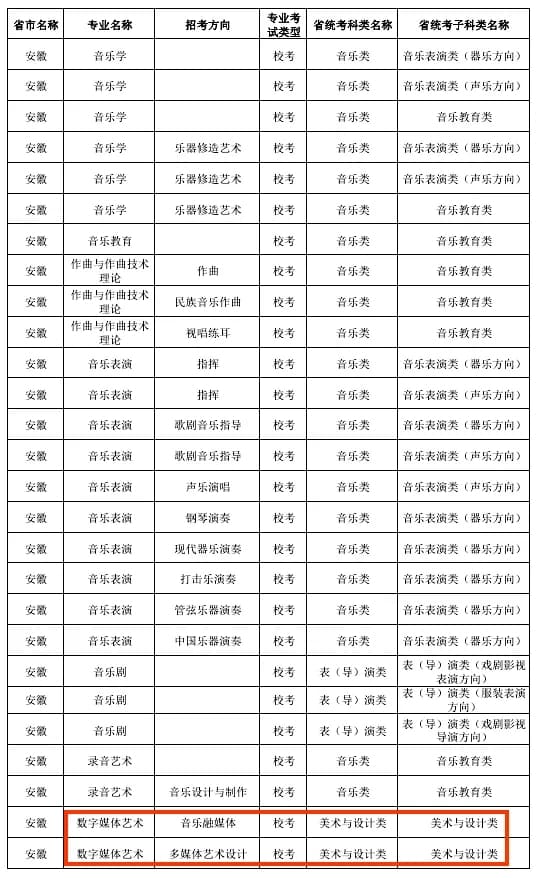 | 省市名称 | 专业名称 | 招考方向 | 专业考试类型 | 省统考科类名称 | 省统考子科类名称 |
|---|---|---|---|---|---|
| 安徽 | 音乐学 | | 校考 | 音乐类 | 音乐表演类（器乐方向） |
| 安徽 | 音乐学 | | 校考 | 音乐类 | 音乐表演类（声乐方向） |
| 安徽 | 音乐学 | | 校考 | 音乐类 | 音乐教育类 |
| 安徽 | 音乐学 | 乐器修造艺术 | 校考 | 音乐类 | 音乐表演类（器乐方向） |
| 安徽 | 音乐学 | 乐器修造艺术 | 校考 | 音乐类 | 音乐表演类（声乐方向） |
| 安徽 | 音乐学 | 乐器修造艺术 | 校考 | 音乐类 | 音乐教育类 |
| 安徽 | 音乐教育 | | 校考 | 音乐类 | 音乐教育类 |
| 安徽 | 作曲与作曲技术理论 | 作曲 | 校考 | 音乐类 | 音乐教育类 |
| 安徽 | 作曲与作曲技术理论 | 民族音乐作曲 | 校考 | 音乐类 | 音乐教育类 |
| 安徽 | 作曲与作曲技术理论 | 视唱练耳 | 校考 | 音乐类 | 音乐教育类 |
| 安徽 | 音乐表演 | 指挥 | 校考 | 音乐类 | 音乐表演类（器乐方向） |
| 安徽 | 音乐表演 | 指挥 | 校考 | 音乐类 | 音乐表演类（声乐方向） |
| 安徽 | 音乐表演 | 歌剧音乐指导 | 校考 | 音乐类 | 音乐表演类（器乐方向） |
| 安徽 | 音乐表演 | 歌剧音乐指导 | 校考 | 音乐类 | 音乐表演类（声乐方向） |
| 安徽 | 音乐表演 | 声乐演唱 | 校考 | 音乐类 | 音乐表演类（声乐方向） |
| 安徽 | 音乐表演 | 钢琴演奏 | 校考 | 音乐类 | 音乐表演类（器乐方向） |
| 安徽 | 音乐表演 | 现代器乐演奏 | 校考 | 音乐类 | 音乐表演类（器乐方向） |
| 安徽 | 音乐表演 | 打击乐演奏 | 校考 | 音乐类 | 音乐表演类（器乐方向） |
| 安徽 | 音乐表演 | 管弦乐器演奏 | 校考 | 音乐类 | 音乐表演类（器乐方向） |
| 安徽 | 音乐表演 | 中国乐器演奏 | 校考 | 音乐类 | 音乐表演类（器乐方向） |
| 安徽 | 音乐剧 | | 校考 | 表（导）演类 | 表（导）演类（戏剧影视表演方向） |
| 安徽 | 音乐剧 | | 校考 | 表（导）演类 | 表（导）演类（服装表演方向） |
| 安徽 | 音乐剧 | | 校考 | 表（导）演类 | 表（导）演类（戏剧影视导演方向） |
| 安徽 | 录音艺术 | | 校考 | 音乐类 | 音乐教育类 |
| 安徽 | 录音艺术 | 音乐设计与制作 | 校考 | 音乐类 | 音乐教育类 |
| 安徽 | 数字媒体艺术 | 音乐融媒体 | 校考 | 美术与设计类 | 美术与设计类 |
| 安徽 | 数字媒体艺术 | 多媒体艺术设计 | 校考 | 美术与设计类 | 美术与设计类 |